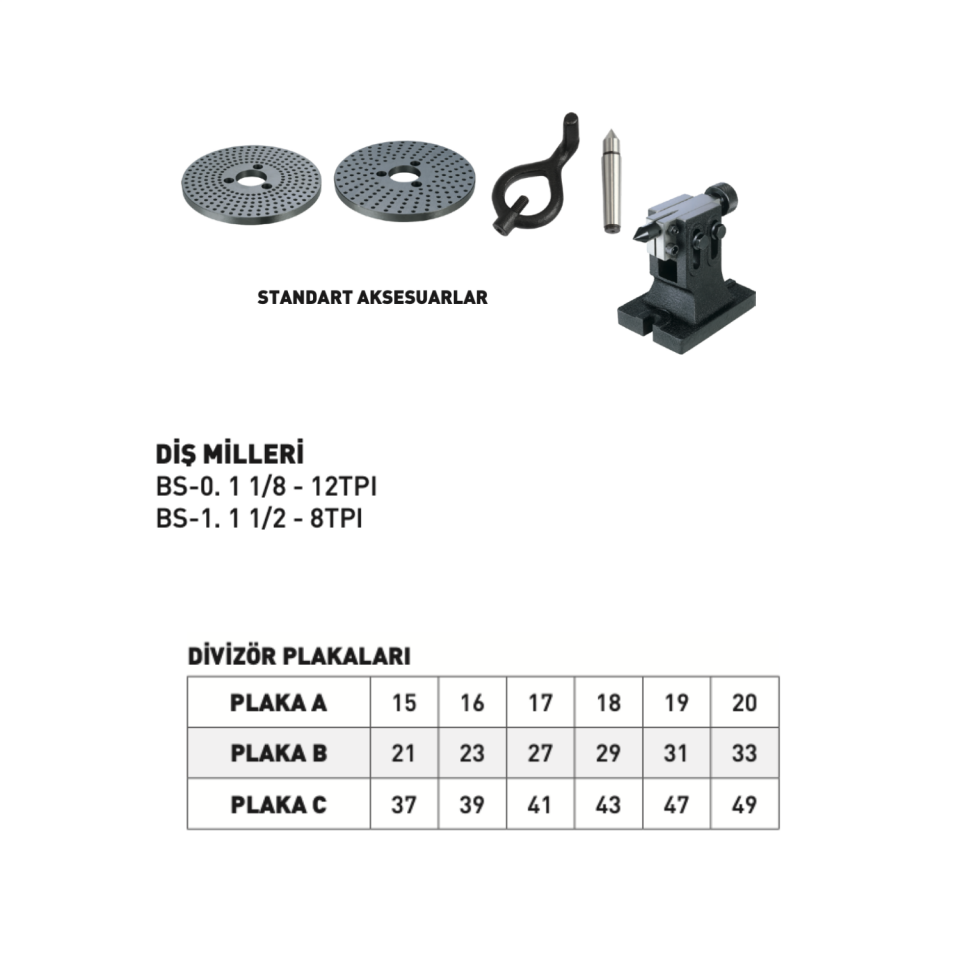 STANDART AKSESUARLAR

DİŞ MİLLERİ
BS-0. 1 1/8 - 12TPI
BS-1. 1 1/2 - 8TPI

DİVİZÖR PLAKALARI

| PLAKA A | 15 | 16 | 17 | 18 | 19 | 20 |
|---|---|---|---|---|---|---|
| PLAKA B | 21 | 23 | 27 | 29 | 31 | 33 |
| PLAKA C | 37 | 39 | 41 | 43 | 47 | 49 |